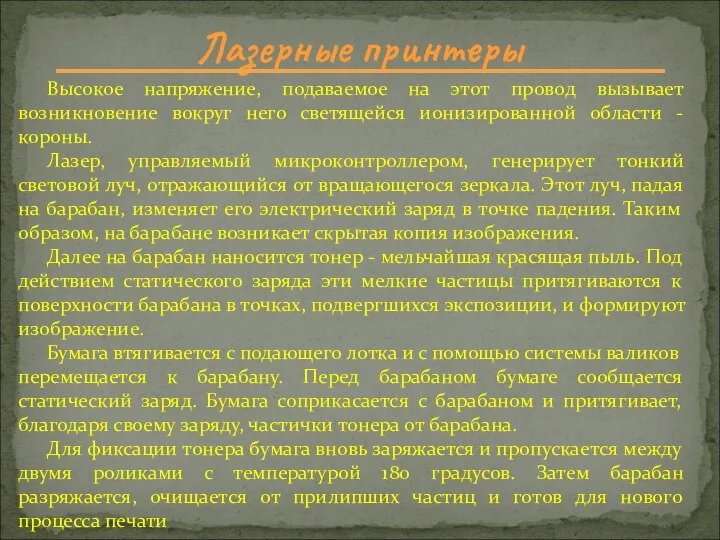 Лазерные принтеры

Высокое напряжение, подаваемое на этот провод вызывает возникновение вокруг него светящейся ионизированной области - короны.

Лазер, управляемый микроконтроллером, генерирует тонкий световой луч, отражающийся от вращающегося зеркала. Этот луч, падая на барабан, изменяет его электрический заряд в точке падения. Таким образом, на барабане возникает скрытая копия изображения.

Далее на барабан наносится тонер - мельчайшая красящая пыль. Под действием статического заряда эти мелкие частицы притягиваются к поверхности барабана в точках, подвергшихся экспозиции, и формируют изображение.

Бумага втягивается с подающего лотка и с помощью системы валиков перемещается к барабану. Перед барабаном бумаге сообщается статический заряд. Бумага соприкасается с барабаном и притягивает, благодаря своему заряду, частички тонера от барабана.

Для фиксации тонера бумага вновь заряжается и пропускается между двумя роликами с температурой 180 градусов. Затем барабан разряжается, очищается от прилипших частиц и готов для нового процесса печати